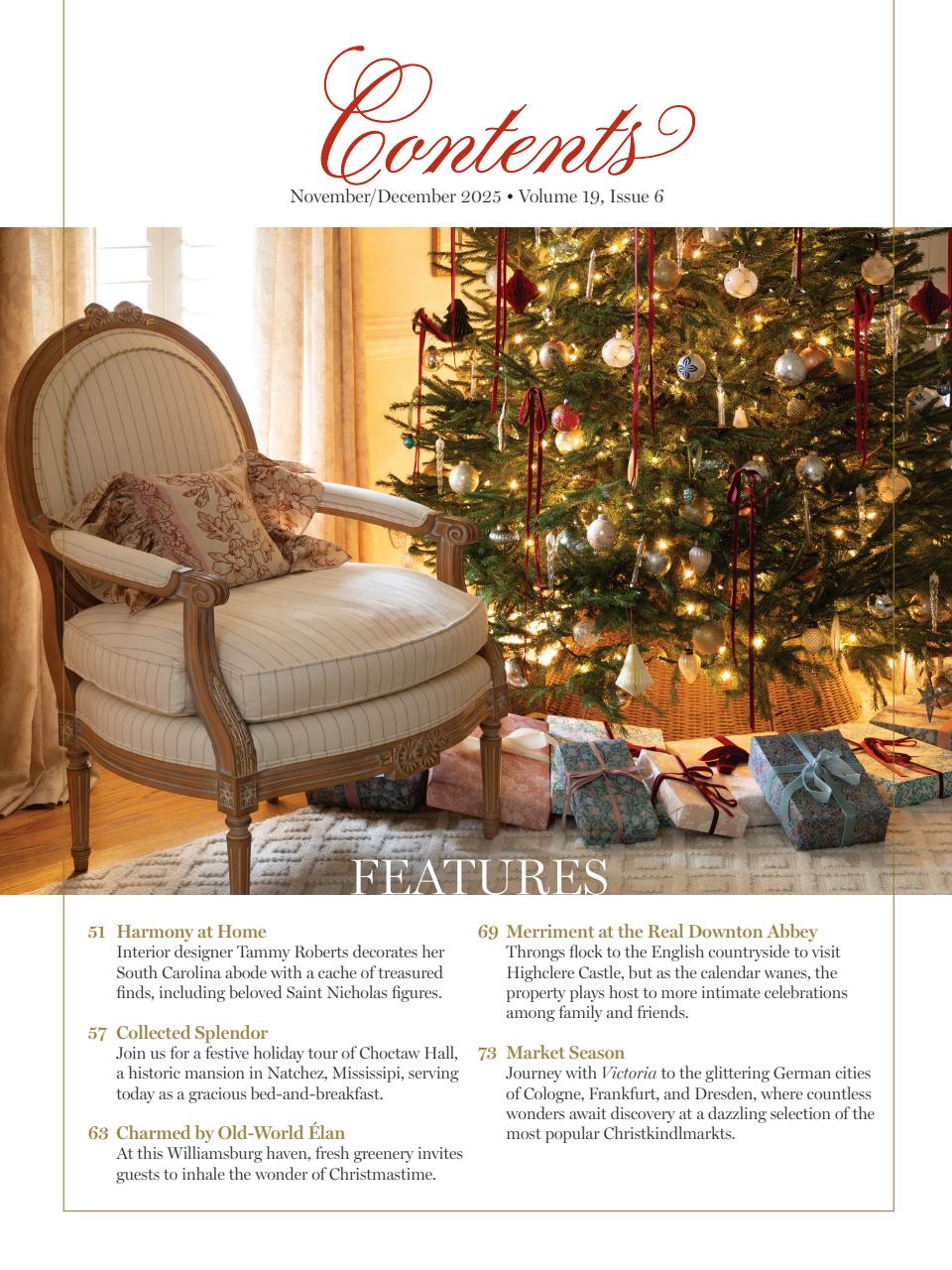 Contents

November/December 2025 • Volume 19, Issue 6

FEATURES

51 Harmony at Home
Interior designer Tammy Roberts decorates her South Carolina abode with a cache of treasured finds, including beloved Saint Nicholas figures.

57 Collected Splendor
Join us for a festive holiday tour of Choctaw Hall, a historic mansion in Natchez, Mississipi, serving today as a gracious bed-and-breakfast.

63 Charmed by Old-World Élan
At this Williamsburg haven, fresh greenery invites guests to inhale the wonder of Christmastime.

69 Merriment at the Real Downton Abbey
Throngs flock to the English countryside to visit Highclere Castle, but as the calendar wanes, the property plays host to more intimate celebrations among family and friends.

73 Market Season
Journey with Victoria to the glittering German cities of Cologne, Frankfurt, and Dresden, where countless wonders await discovery at a dazzling selection of the most popular Christkindlmarkts.